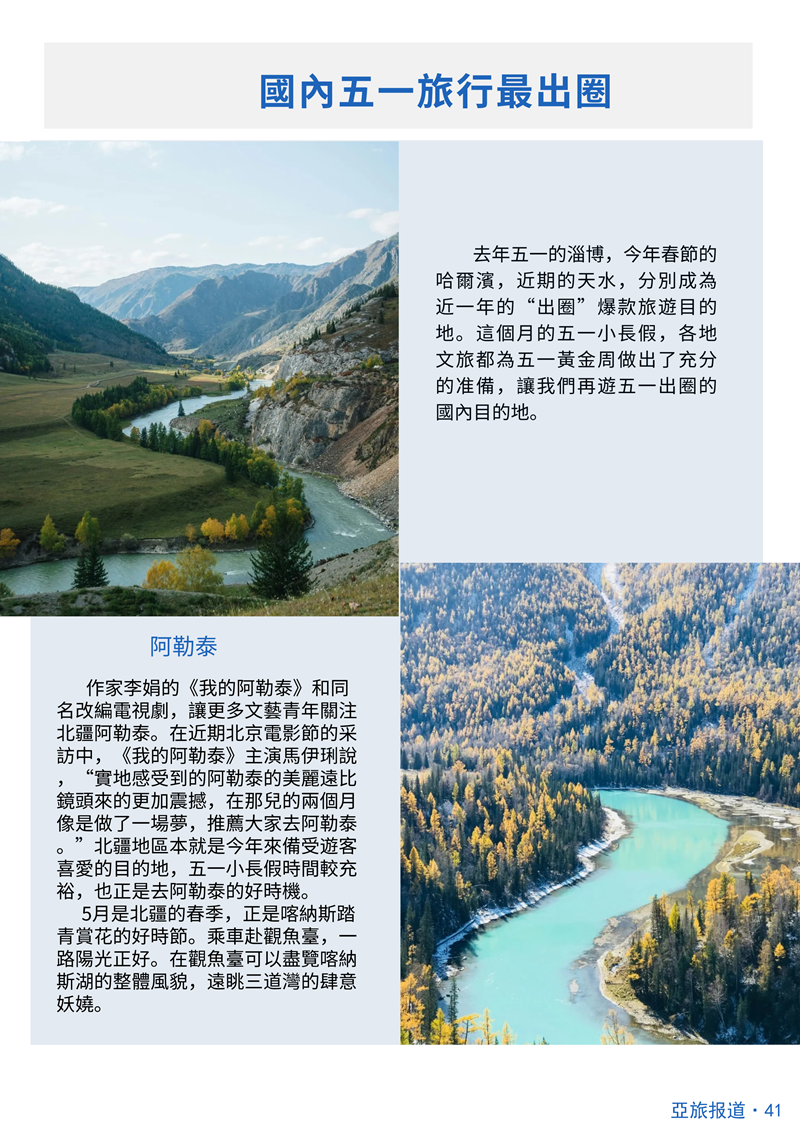 國內五一旅行最出圈

去年五一的淄博，今年春節的哈爾濱，近期的天水，分別成為近一年的“出圈”爆款旅遊目的地。這個月的五一小長假，各地文旅都為五一黃金周做出了充分的准備，讓我們再遊五一出圈的國內目的地。

阿勒泰

作家李娟的《我的阿勒泰》和同名改編電視劇，讓更多文藝青年關注北疆阿勒泰。在近期北京電影節的采訪中，《我的阿勒泰》主演馬伊琍說，“實地感受到的阿勒泰的美麗遠比鏡頭來的更加震撼，在那兒的兩個月像是做了一場夢，推薦大家去阿勒泰。”北疆地區本就是今年來備受遊客喜愛的目的地，五一小長假時間較充裕，也正是去阿勒泰的好時機。

5月是北疆的春季，正是喀納斯踏青賞花的好時節。乘車赴觀魚臺，一路陽光正好。在觀魚臺可以盡覽喀納斯湖的整體風貌，遠眺三道灣的肆意妖嬈。

亞旅报道・41